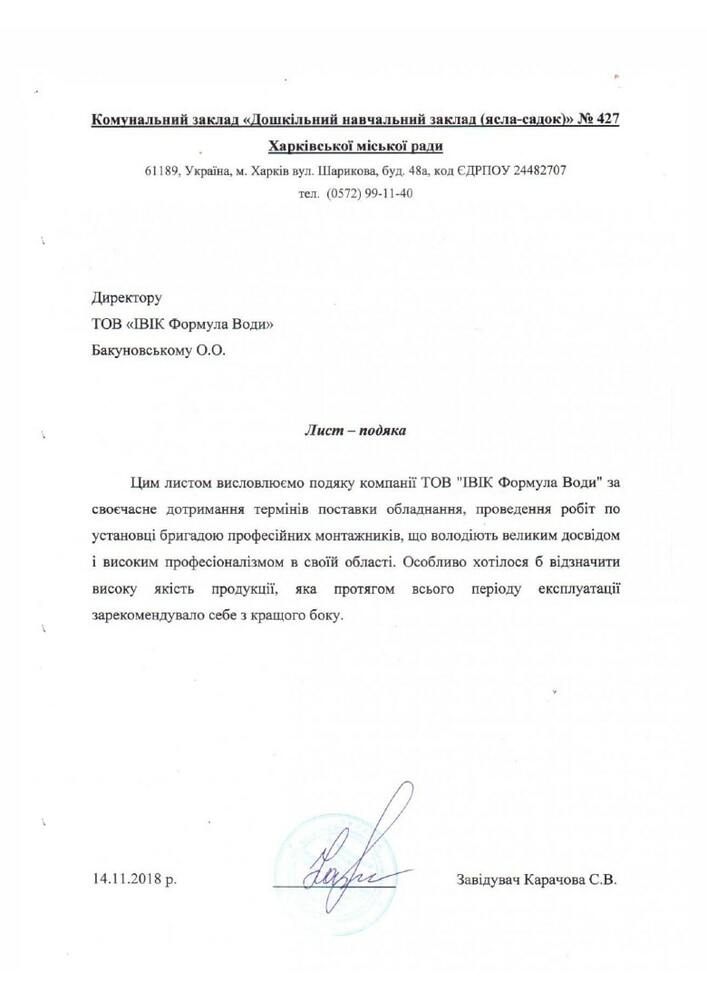 Комунальний заклад «Дошкільний навчальний заклад (ясла-садок)» № 427 Харківської міської ради

61189, Україна, м. Харків вул. Шарикова, буд. 48а, код ЄДРПОУ 24482707

тел. (0572) 99-11-40

Директору
ТОВ «ІВІК Формула Води»
Бакуновському О.О.

Лист – подяка

Цим листом висловлюємо подяку компанії ТОВ "ІВІК Формула Води" за своєчасне дотримання термінів поставки обладнання, проведення робіт по установці бригадою професійних монтажників, що володіють великим досвідом і високим професіоналізмом в своїй області. Особливо хотілося б відзначити високу якість продукції, яка протягом всього періоду експлуатації зарекомендувало себе з кращого боку.

14.11.2018 р.

Завідувач Карачова С.В.